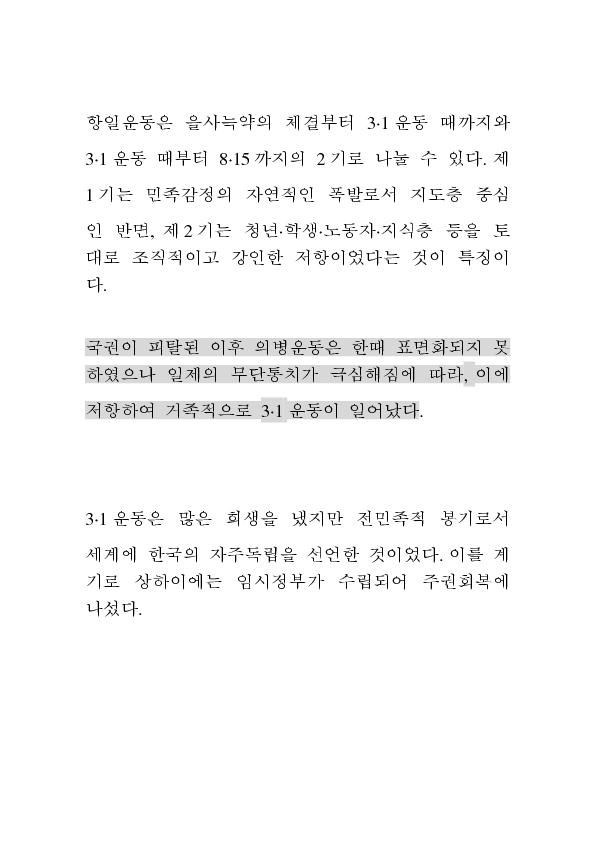 항일운동은 을사늑약의 체결부터 3·1 운동 때까지와 3·1 운동 때부터 8·15 까지의 2 기로 나눌 수 있다. 제 1 기는 민족감정의 자연적인 폭발로서 지도층 중심인 반면, 제 2 기는 청년·학생·노동자·지식층 등을 토대로 조직적이고 강인한 저항이었다는 것이 특징이다.

국권이 피탈된 이후 의병운동은 한때 표면화되지 못하였으나 일제의 무단통치가 극심해짐에 따라, 이에 저항하여 거족적으로 3·1 운동이 일어났다.

3·1 운동은 많은 희생을 냈지만 전민족적 봉기로서 세계에 한국의 자주독립을 선언한 것이었다. 이를 계기로 상하이에는 임시정부가 수립되어 주권회복에 나섰다.